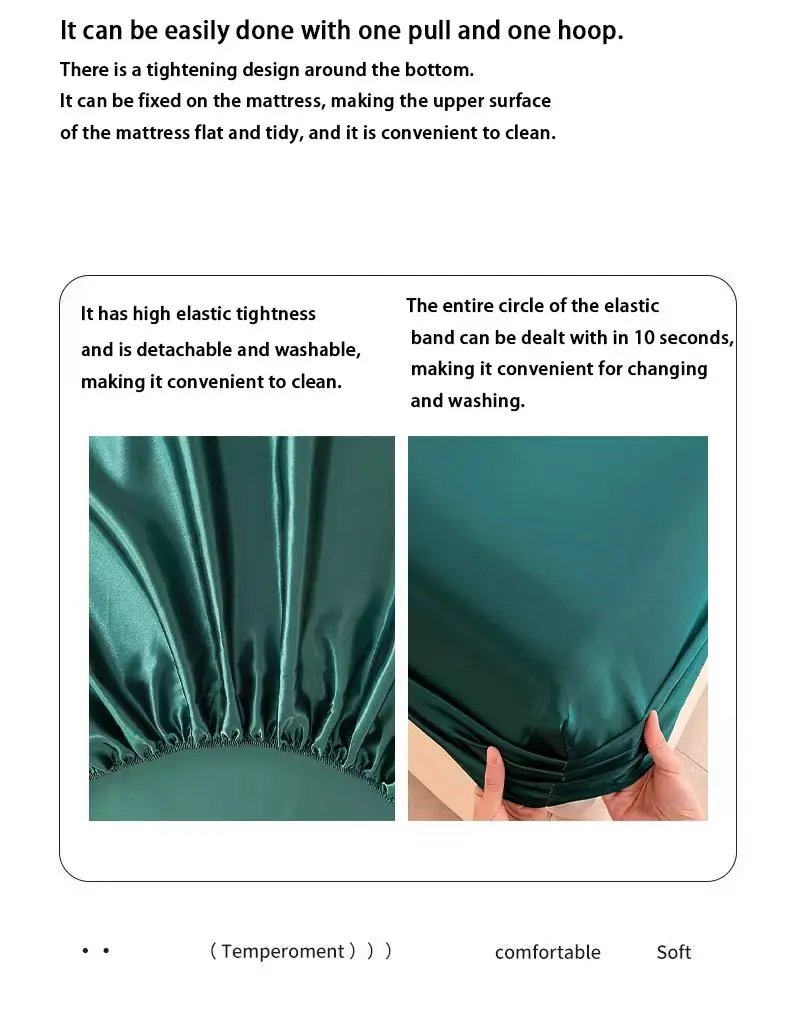 It can be easily done with one pull and one hoop.

There is a tightening design around the bottom.
It can be fixed on the mattress, making the upper surface
of the mattress flat and tidy, and it is convenient to clean.

It has high elastic tightness and is detachable and washable, making it convenient to clean.

The entire circle of the elastic band can be dealt with in 10 seconds, making it convenient for changing and washing.

• •   ( Temperoment ) ) )   comfortable   Soft